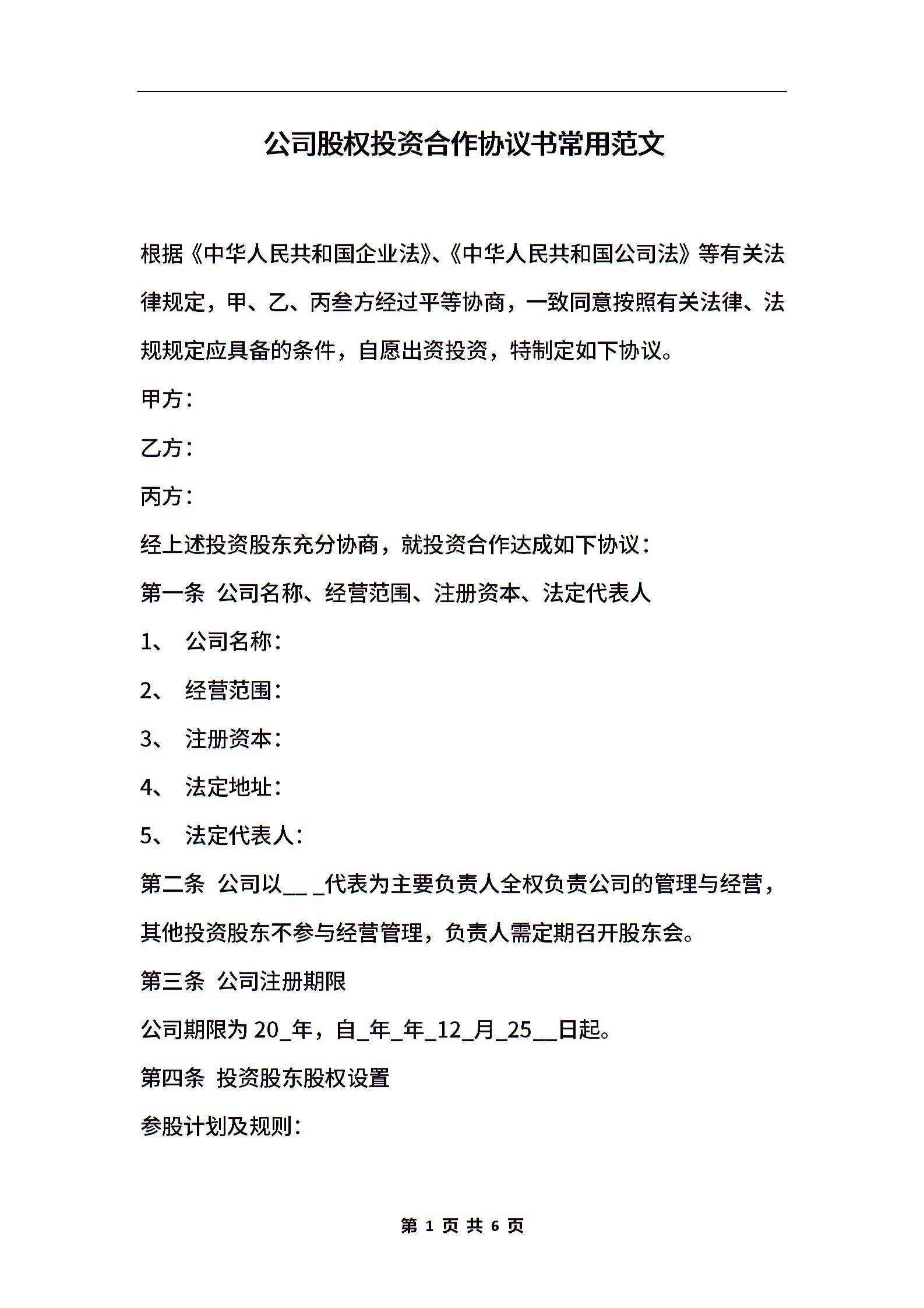 公司股权投资合作协议书常用范文

根据《中华人民共和国企业法》、《中华人民共和国公司法》等有关法律规定，甲、乙、丙叁方经过平等协商，一致同意按照有关法律、法规规定应具备的条件，自愿出资投资，特制定如下协议。

甲方：

乙方：

丙方：

经上述投资股东充分协商，就投资合作达成如下协议：

第一条 公司名称、经营范围、注册资本、法定代表人

1、 公司名称：

2、 经营范围：

3、 注册资本：

4、 法定地址：

5、 法定代表人：

第二条 公司以__ _代表为主要负责人全权负责公司的管理与经营，其他投资股东不参与经营管理，负责人需定期召开股东会。

第三条 公司注册期限

公司期限为 20_年，自_年_年_12_月_25__日起。

第四条 投资股东股权设置

参股计划及规则：

第 1 页 共 6 页